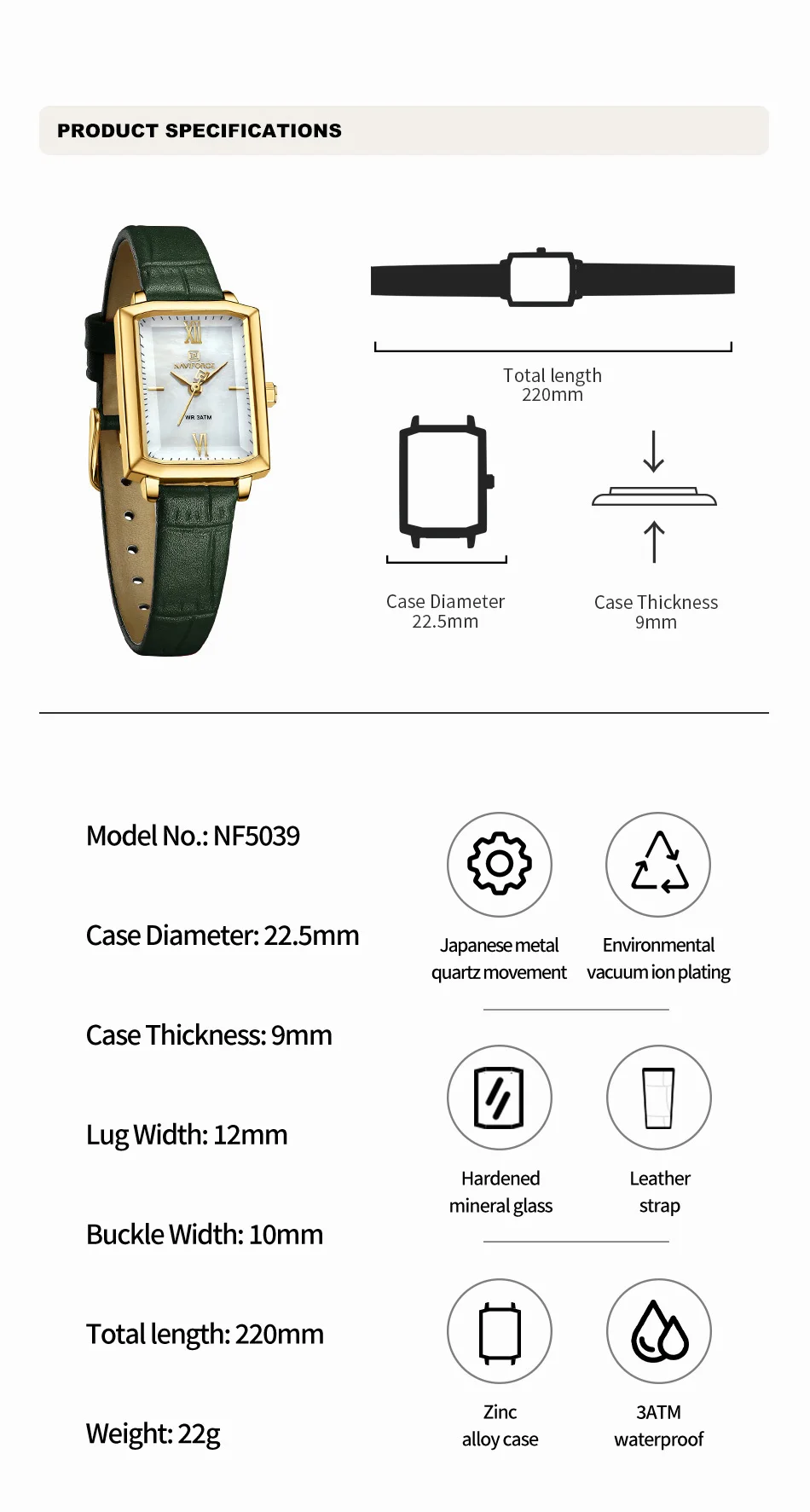 PRODUCT SPECIFICATIONS

NAVIFORCE
WR 3ATM

Total length
220mm

Case Diameter
22.5mm

Case Thickness
9mm

Model No.: NF5039

Case Diameter: 22.5mm

Case Thickness: 9mm

Lug Width: 12mm

Buckle Width: 10mm

Total length: 220mm

Weight: 22g

Japanese metal
quartz movement

Environmental
vacuum ion plating

Hardened
mineral glass

Leather
strap

Zinc
alloy case

3ATM
waterproof